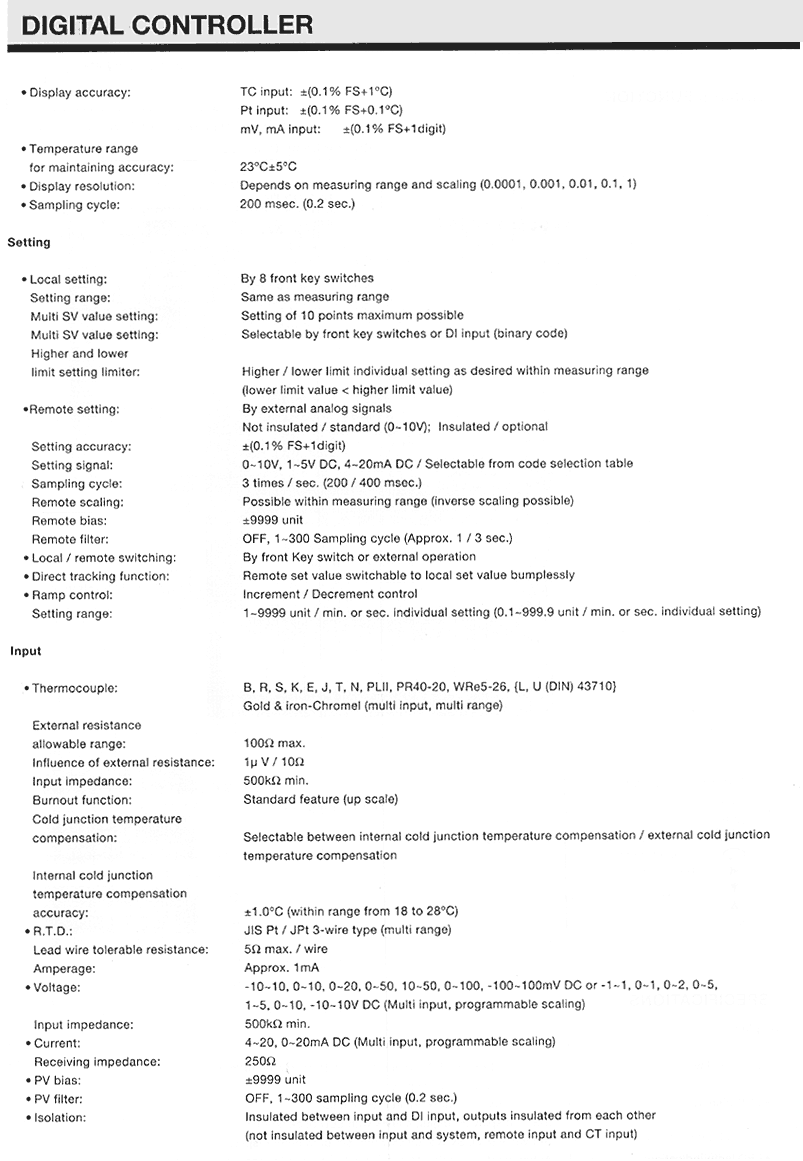 DIGITAL CONTROLLER

• Display accuracy: TC input: ±(0.1% FS+1°C)
Pt input: ±(0.1% FS+0.1°C)
mV, mA input: ±(0.1% FS+1digit)
• Temperature range for maintaining accuracy: 23°C±5°C
• Display resolution: Depends on measuring range and scaling (0.0001, 0.001, 0.01, 0.1, 1)
• Sampling cycle: 200 msec. (0.2 sec.)

Setting

• Local setting: By 8 front key switches
Setting range: Same as measuring range
Multi SV value setting: Setting of 10 points maximum possible
Multi SV value setting: Selectable by front key switches or DI input (binary code)
Higher and lower limit setting limiter: Higher / lower limit individual setting as desired within measuring range (lower limit value < higher limit value)
•Remote setting: By external analog signals
Not insulated / standard (0~10V); Insulated / optional
Setting accuracy: ±(0.1% FS+1digit)
Setting signal: 0~10V, 1~5V DC, 4~20mA DC / Selectable from code selection table
Sampling cycle: 3 times / sec. (200 / 400 msec.)
Remote scaling: Possible within measuring range (inverse scaling possible)
Remote bias: ±9999 unit
Remote filter: OFF, 1~300 Sampling cycle (Approx. 1 / 3 sec.)
• Local / remote switching: By front Key switch or external operation
• Direct tracking function: Remote set value switchable to local set value bumplessly
• Ramp control: Increment / Decrement control
Setting range: 1~9999 unit / min. or sec. individual setting (0.1~999.9 unit / min. or sec. individual setting)

Input

• Thermocouple: B, R, S, K, E, J, T, N, PLII, PR40-20, WRe5-26, {L, U (DIN) 43710}
Gold & iron-Chromel (multi input, multi range)
External resistance allowable range: 100Ω max.
Influence of external resistance: 1μ V / 10Ω
Input impedance: 500kΩ min.
Burnout function: Standard feature (up scale)
Cold junction temperature compensation: Selectable between internal cold junction temperature compensation / external cold junction temperature compensation
Internal cold junction temperature compensation accuracy: ±1.0°C (within range from 18 to 28°C)
• R.T.D.: JIS Pt / JPt 3-wire type (multi range)
Lead wire tolerable resistance: 5Ω max. / wire
Amperage: Approx. 1mA
• Voltage: -10~10, 0~10, 0~20, 0~50, 10~50, 0~100, -100~100mV DC or -1~1, 0~1, 0~2, 0~5, 1~5, 0~10, -10~10V DC (Multi input, programmable scaling)
Input impedance: 500kΩ min.
• Current: 4~20, 0~20mA DC (Multi input, programmable scaling)
Receiving impedance: 250Ω
• PV bias: ±9999 unit
• PV filter: OFF, 1~300 sampling cycle (0.2 sec.)
• Isolation: Insulated between input and DI input, outputs insulated from each other (not insulated between input and system, remote input and CT input)